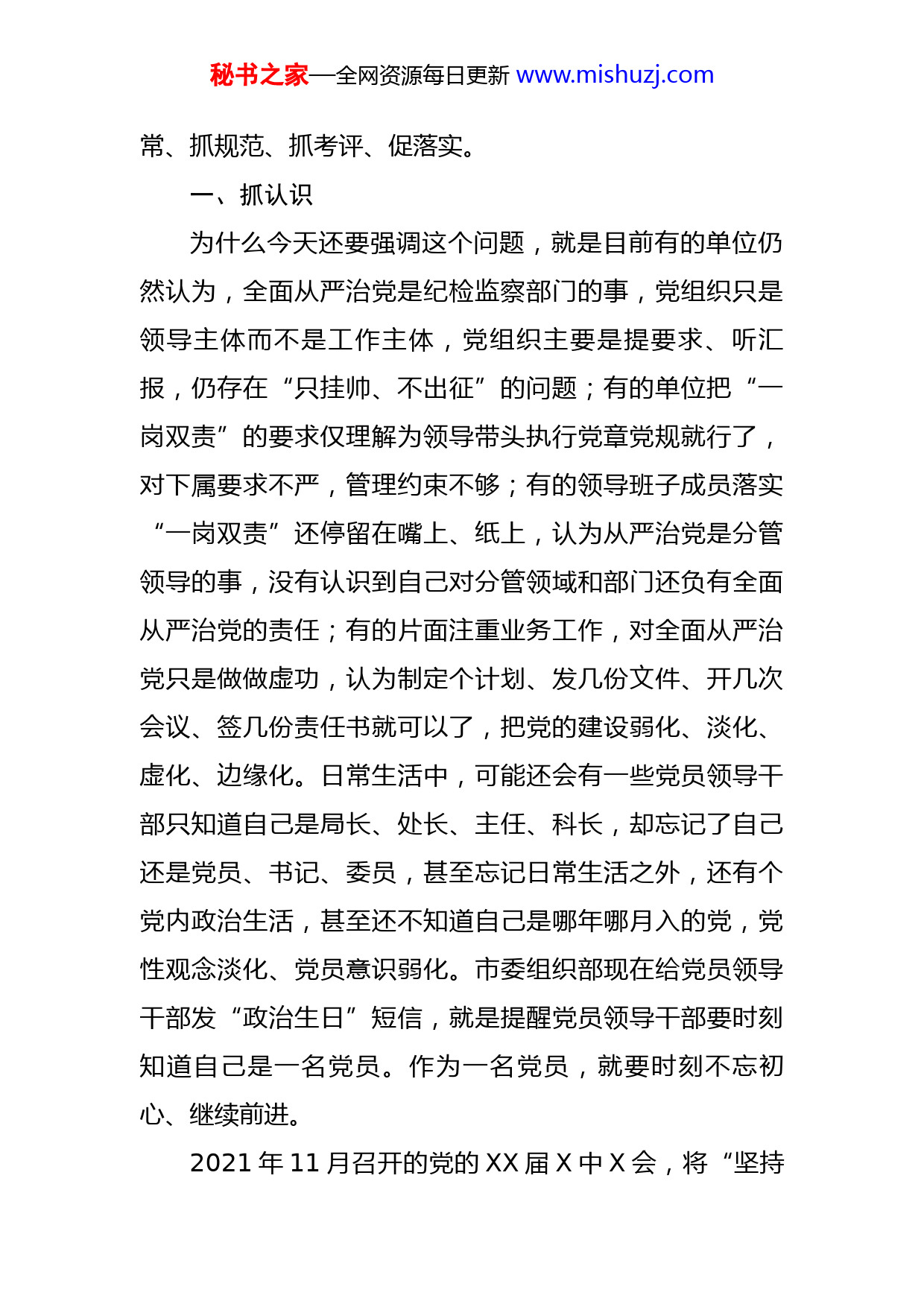 秘书之家—全网资源每日更新 www.mishuzj.com

常、抓规范、抓考评、促落实。

一、抓认识

为什么今天还要强调这个问题，就是目前有的单位仍然认为，全面从严治党是纪检监察部门的事，党组织只是领导主体而不是工作主体，党组织主要是提要求、听汇报，仍存在“只挂帅、不出征”的问题；有的单位把“一岗双责”的要求仅理解为领导带头执行党章党规就行了，对下属要求不严，管理约束不够；有的领导班子成员落实“一岗双责”还停留在嘴上、纸上，认为从严治党是分管领导的事，没有认识到自己对分管领域和部门还负有全面从严治党的责任；有的片面注重业务工作，对全面从严治党只是做做虚功，认为制定个计划、发几份文件、开几次会议、签几份责任书就可以了，把党的建设弱化、淡化、虚化、边缘化。日常生活中，可能还会有一些党员领导干部只知道自己是局长、处长、主任、科长，却忘记了自己还是党员、书记、委员，甚至忘记日常生活之外，还有个党内政治生活，甚至还不知道自己是哪年哪月入的党，党性观念淡化、党员意识弱化。市委组织部现在给党员领导干部发“政治生日”短信，就是提醒党员领导干部要时刻知道自己是一名党员。作为一名党员，就要时刻不忘初心、继续前进。

2021 年 11 月召开的党的 XX 届 X 中 X 会，将“坚持